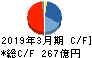 2019年3月期 C/F]
*総C/F 267億円